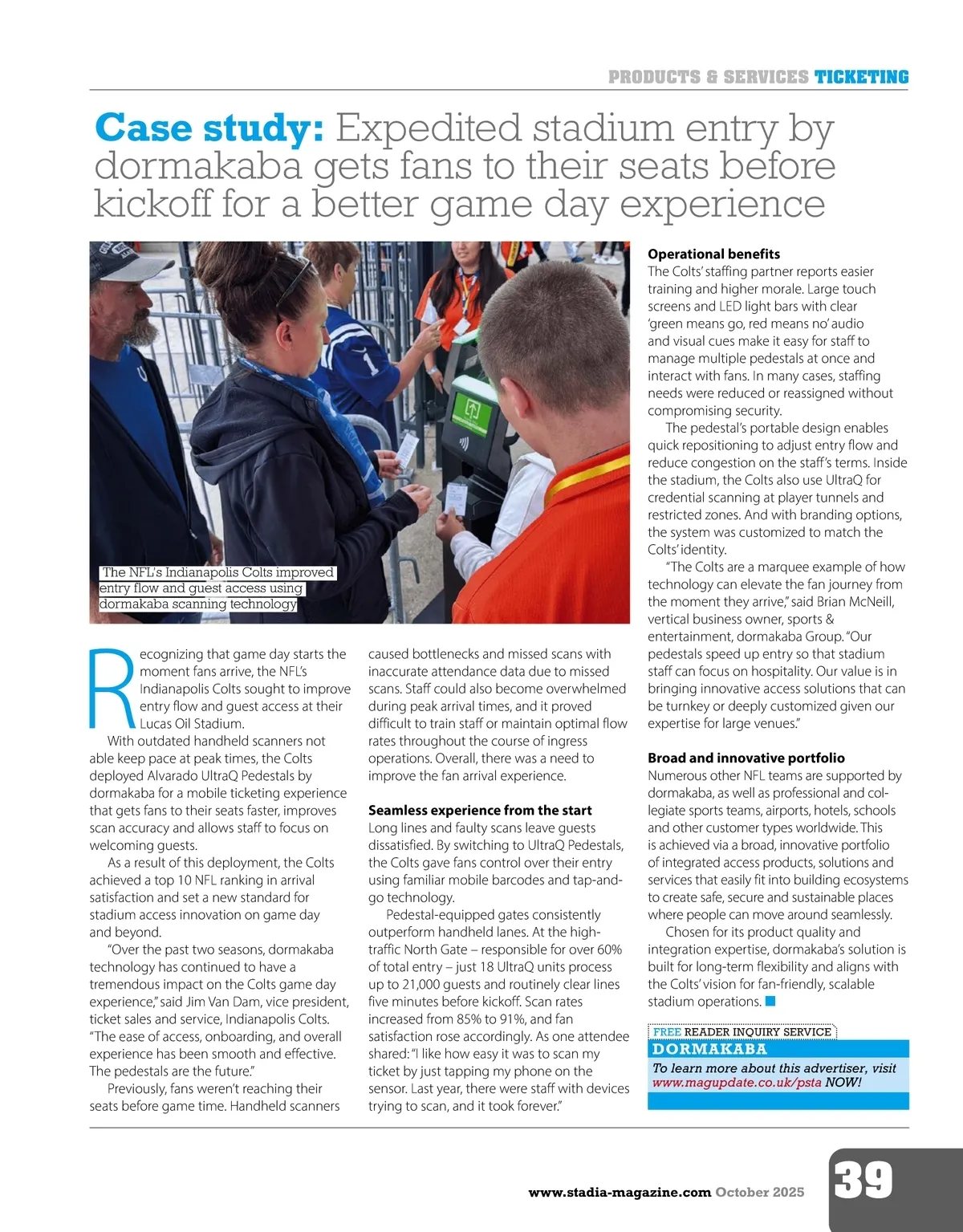 PRODUCTS & SERVICES TICKETING

Case study: Expedited stadium entry by dormakaba gets fans to their seats before kickoff for a better game day experience

The NFL's Indianapolis Colts improved entry flow and guest access using dormakaba scanning technology

Recognizing that game day starts the moment fans arrive, the NFL's Indianapolis Colts sought to improve entry flow and guest access at their Lucas Oil Stadium.

With outdated handheld scanners not able keep pace at peak times, the Colts deployed Alvarado UltraQ Pedestals by dormakaba for a mobile ticketing experience that gets fans to their seats faster, improves scan accuracy and allows staff to focus on welcoming guests.

As a result of this deployment, the Colts achieved a top 10 NFL ranking in arrival satisfaction and set a new standard for stadium access innovation on game day and beyond.

"Over the past two seasons, dormakaba technology has continued to have a tremendous impact on the Colts game day experience," said Jim Van Dam, vice president, ticket sales and service, Indianapolis Colts. "The ease of access, onboarding, and overall experience has been smooth and effective. The pedestals are the future."

Previously, fans weren't reaching their seats before game time. Handheld scanners caused bottlenecks and missed scans with inaccurate attendance data due to missed scans. Staff could also become overwhelmed during peak arrival times, and it proved difficult to train staff or maintain optimal flow rates throughout the course of ingress operations. Overall, there was a need to improve the fan arrival experience.

Seamless experience from the start
Long lines and faulty scans leave guests dissatisfied. By switching to UltraQ Pedestals, the Colts gave fans control over their entry using familiar mobile barcodes and tap-and-go technology.

Pedestal-equipped gates consistently outperform handheld lanes. At the high-traffic North Gate – responsible for over 60% of total entry – just 18 UltraQ units process up to 21,000 guests and routinely clear lines five minutes before kickoff. Scan rates increased from 85% to 91%, and fan satisfaction rose accordingly. As one attendee shared: "I like how easy it was to scan my ticket by just tapping my phone on the sensor. Last year, there were staff with devices trying to scan, and it took forever."

Operational benefits
The Colts' staffing partner reports easier training and higher morale. Large touch screens and LED light bars with clear 'green means go, red means no' audio and visual cues make it easy for staff to manage multiple pedestals at once and interact with fans. In many cases, staffing needs were reduced or reassigned without compromising security.

The pedestal's portable design enables quick repositioning to adjust entry flow and reduce congestion on the staff's terms. Inside the stadium, the Colts also use UltraQ for credential scanning at player tunnels and restricted zones. And with branding options, the system was customized to match the Colts' identity.

"The Colts are a marquee example of how technology can elevate the fan journey from the moment they arrive," said Brian McNeill, vertical business owner, sports & entertainment, dormakaba Group. "Our pedestals speed up entry so that stadium staff can focus on hospitality. Our value is in bringing innovative access solutions that can be turnkey or deeply customized given our expertise for large venues."

Broad and innovative portfolio
Numerous other NFL teams are supported by dormakaba, as well as professional and collegiate sports teams, airports, hotels, schools and other customer types worldwide. This is achieved via a broad, innovative portfolio of integrated access products, solutions and services that easily fit into building ecosystems to create safe, secure and sustainable places where people can move around seamlessly.

Chosen for its product quality and integration expertise, dormakaba's solution is built for long-term flexibility and aligns with the Colts' vision for fan-friendly, scalable stadium operations.

FREE READER INQUIRY SERVICE
DORMAKABA
To learn more about this advertiser, visit www.magupdate.co.uk/psta NOW!

www.stadia-magazine.com October 2025 39